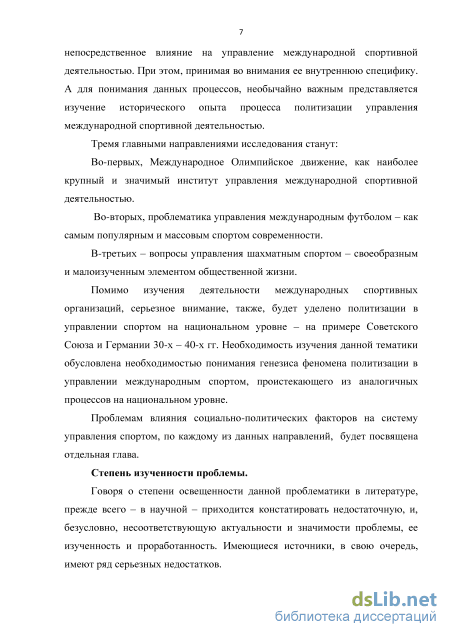 7

непосредственное влияние на управление международной спортивной деятельностью. При этом, принимая во внимания ее внутреннюю специфику. А для понимания данных процессов, необычайно важным представляется изучение исторического опыта процесса политизации управления международной спортивной деятельностью.

Тремя главными направлениями исследования станут:

Во-первых, Международное Олимпийское движение, как наиболее крупный и значимый институт управления международной спортивной деятельностью.

Во-вторых, проблематика управления международным футболом – как самым популярным и массовым спортом современности.

В-третьих – вопросы управления шахматным спортом – своеобразным и малоизученным элементом общественной жизни.

Помимо изучения деятельности международных спортивных организаций, серьезное внимание, также, будет уделено политизации в управлении спортом на национальном уровне – на примере Советского Союза и Германии 30-х – 40-х гг. Необходимость изучения данной тематики обусловлена необходимостью понимания генезиса феномена политизации в управлении международным спортом, проистекающего из аналогичных процессов на национальном уровне.

Проблемам влияния социально-политических факторов на систему управления спортом, по каждому из данных направлений, будет посвящена отдельная глава.

Степень изученности проблемы.

Говоря о степени освещенности данной проблематики в литературе, прежде всего – в научной – приходится констатировать недостаточную, и, безусловно, несоответствующую актуальности и значимости проблемы, ее изученность и проработанность. Имеющиеся источники, в свою очередь, имеют ряд серьезных недостатков.

dsLib.net
библиотека диссертаций